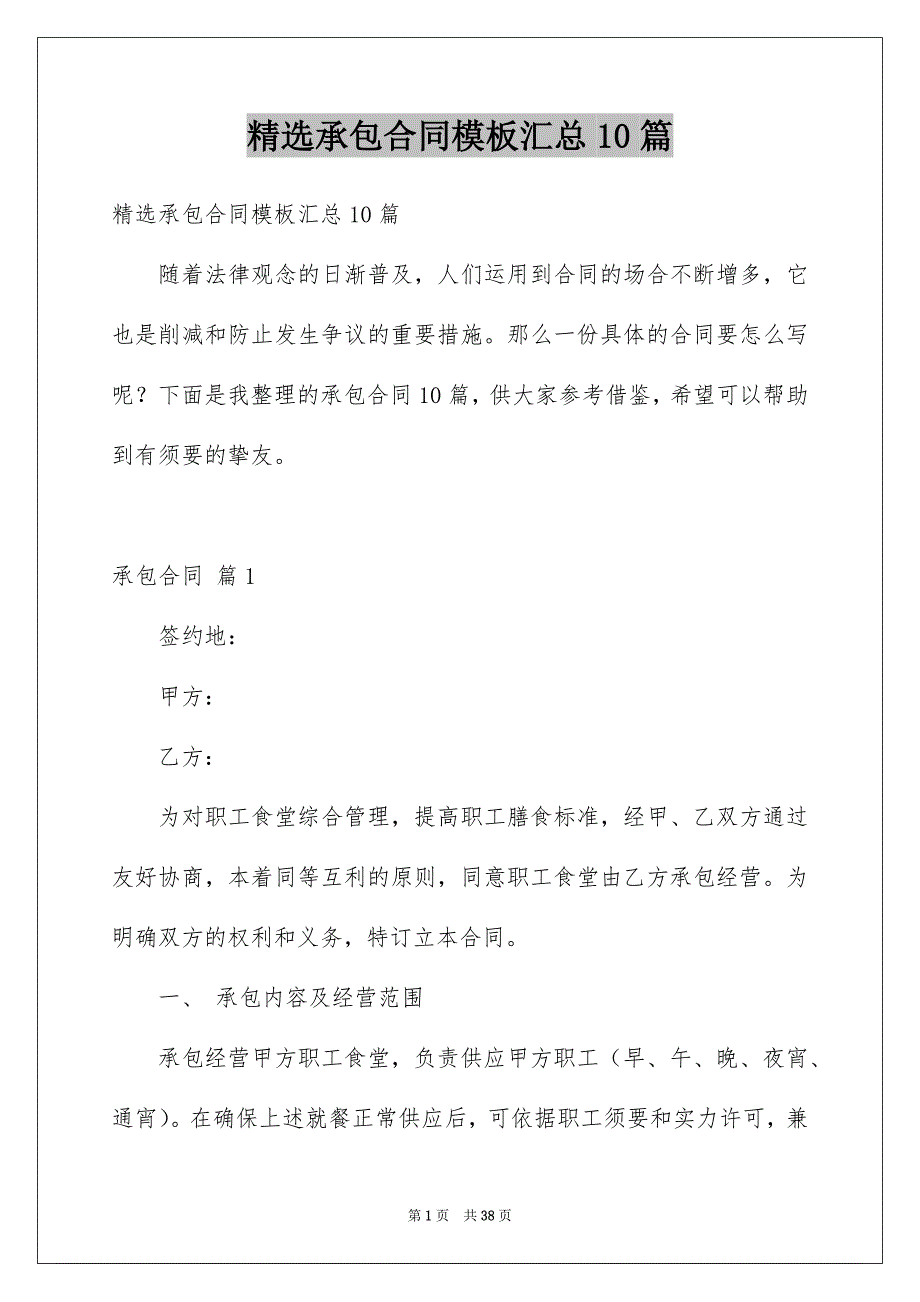 精选承包合同模板汇总10篇

精选承包合同模板汇总10篇

随着法律观念的日渐普及，人们运用到合同的场合不断增多，它也是削减和防止发生争议的重要措施。那么一份具体的合同要怎么写呢？下面是我整理的承包合同10篇，供大家参考借鉴，希望可以帮助到有须要的挚友。

承包合同 篇1

签约地：

甲方：

乙方：

为对职工食堂综合管理，提高职工膳食标准，经甲、乙双方通过友好协商，本着同等互利的原则，同意职工食堂由乙方承包经营。为明确双方的权利和义务，特订立本合同。

一、 承包内容及经营范围

承包经营甲方职工食堂，负责供应甲方职工（早、午、晚、夜宵、通宵）。在确保上述就餐正常供应后，可依据职工须要和实力许可，兼

第1页 共38页